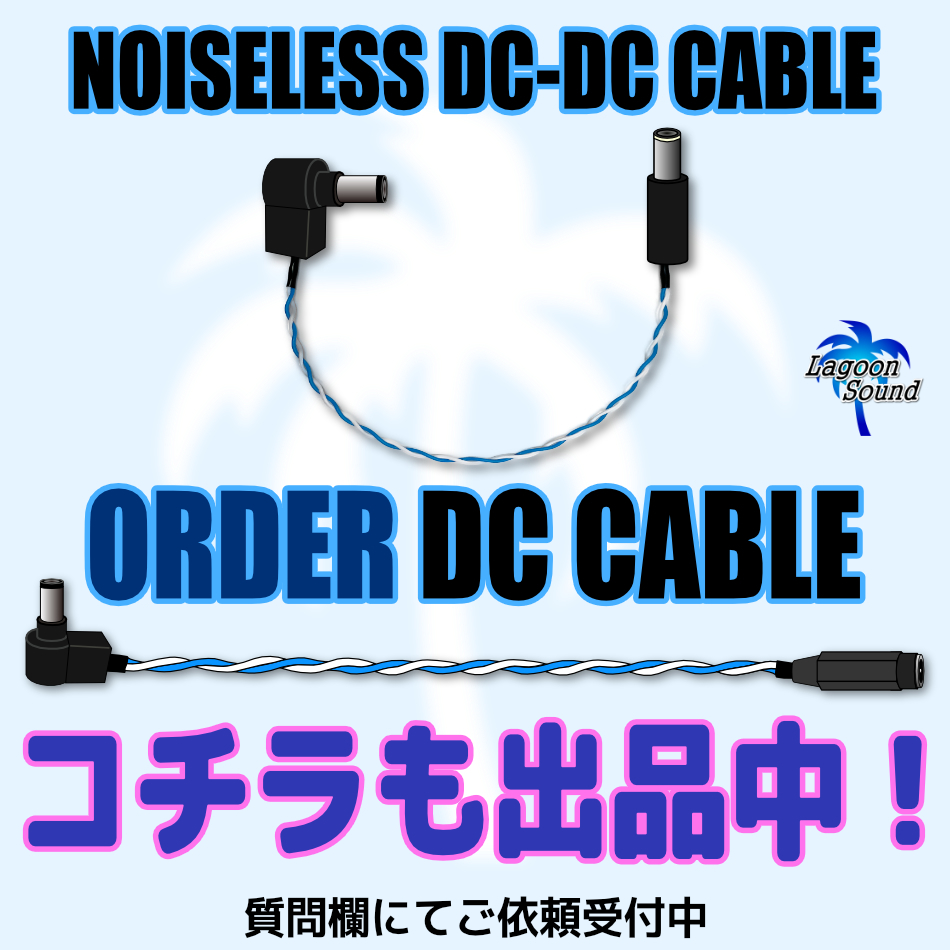 NOISELESS DC-DC CABLE

Lagoon Sound

ORDER DC CABLE

コチラも出品中！

質問欄にてご依頼受付中